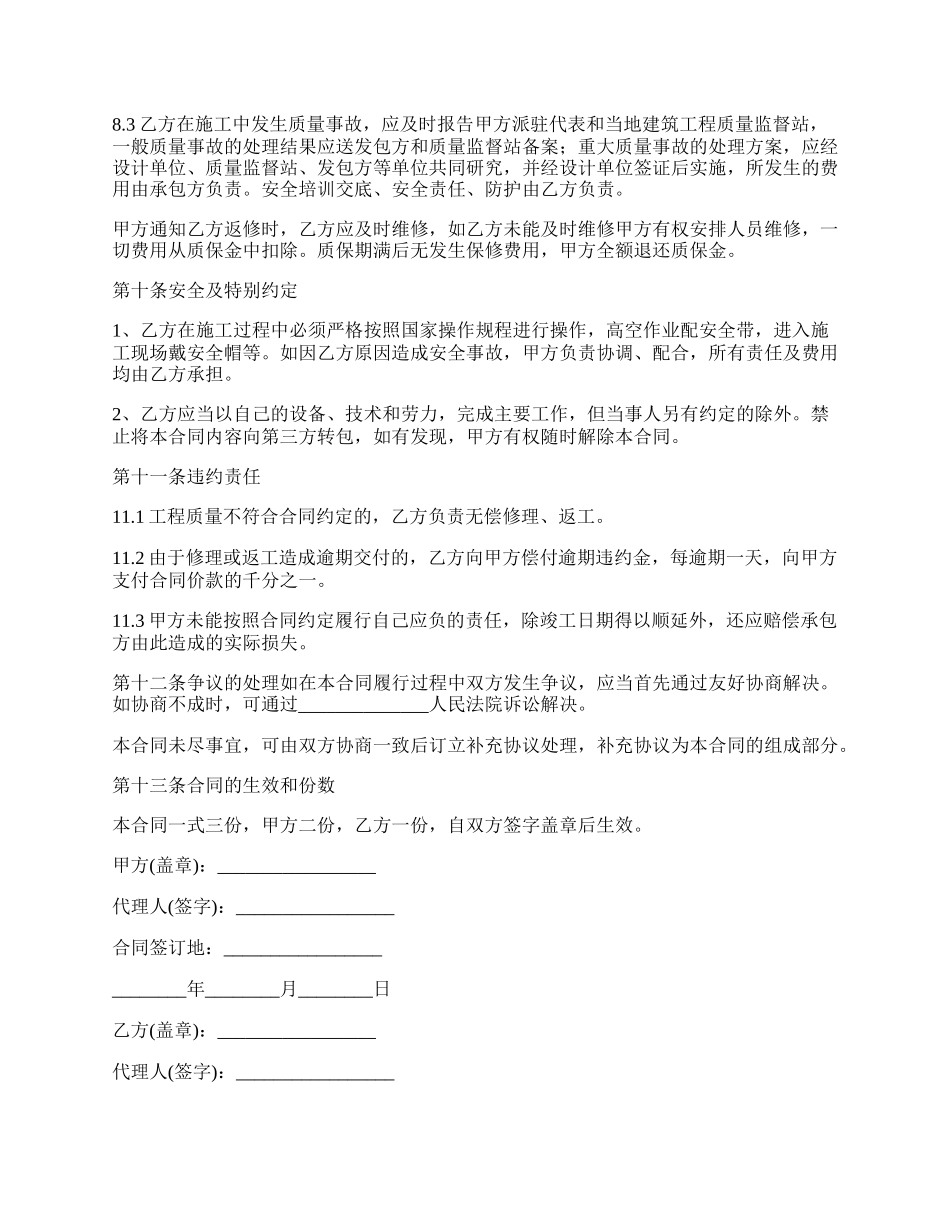 8.3 乙方在施工中发生质量事故，应及时报告甲方派驻代表和当地建筑工程质量监督站，一般质量事故的处理结果应送发包方和质量监督站备案；重大质量事故的处理方案，应经设计单位、质量监督站、发包方等单位共同研究，并经设计单位签证后实施，所发生的费用由承包方负责。安全培训交底、安全责任、防护由乙方负责。

甲方通知乙方返修时，乙方应及时维修，如乙方未能及时维修甲方有权安排人员维修，一切费用从质保金中扣除。质保期满后无发生保修费用，甲方全额退还质保金。

第十条安全及特别约定

1、乙方在施工过程中必须严格按照国家操作规程进行操作，高空作业配安全带，进入施工现场戴安全帽等。如因乙方原因造成安全事故，甲方负责协调、配合，所有责任及费用均由乙方承担。

2、乙方应当以自己的设备、技术和劳力，完成主要工作，但当事人另有约定的除外。禁止将本合同内容向第三方转包，如有发现，甲方有权随时解除本合同。

第十一条违约责任

11.1 工程质量不符合合同约定的，乙方负责无偿修理、返工。

11.2 由于修理或返工造成逾期交付的，乙方向甲方偿付逾期违约金，每逾期一天，向甲方支付合同价款的千分之一。

11.3 甲方未能按照合同约定履行自己应负的责任，除竣工日期得以顺延外，还应赔偿承包方由此造成的实际损失。

第十二条争议的处理如在本合同履行过程中双方发生争议，应当首先通过友好协商解决。如协商不成时，可通过______________人民法院诉讼解决。

本合同未尽事宜，可由双方协商一致后订立补充协议处理，补充协议为本合同的组成部分。

第十三条合同的生效和份数

本合同一式三份，甲方二份，乙方一份，自双方签字盖章后生效。

甲方(盖章)：_________________

代理人(签字)：_________________

合同签订地：_________________

________年________月________日

乙方(盖章)：_________________

代理人(签字)：_________________